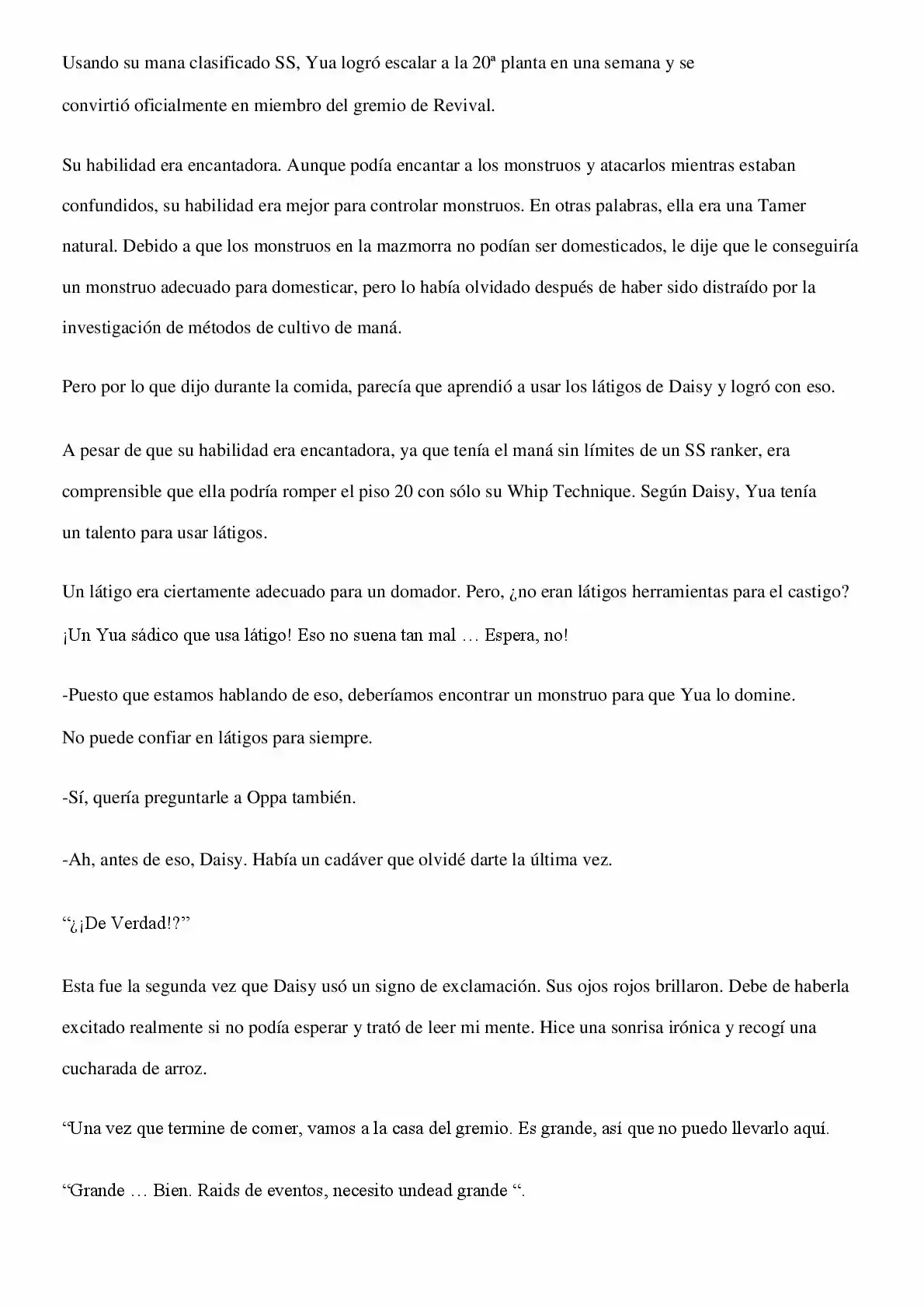 Usando su mana clasificado SS, Yua logró escalar a la 20ª planta en una semana y se convirtió oficialmente en miembro del gremio de Revival.

Su habilidad era encantadora. Aunque podía encantar a los monstruos y atacarlos mientras estaban confundidos, su habilidad era mejor para controlar monstruos. En otras palabras, ella era una Tamer natural. Debido a que los monstruos en la mazmorra no podían ser domesticados, le dije que le conseguiría un monstruo adecuado para domesticar, pero lo había olvidado después de haber sido distraído por la investigación de métodos de cultivo de maná.

Pero por lo que dijo durante la comida, parecía que aprendió a usar los látigos de Daisy y logró con eso.

A pesar de que su habilidad era encantadora, ya que tenía el maná sin límites de un SS ranker, era comprensible que ella podría romper el piso 20 con sólo su Whip Technique. Según Daisy, Yua tenía un talento para usar látigos.

Un látigo era ciertamente adecuado para un domador. Pero, ¿no eran látigos herramientas para el castigo? ¡Un Yua sádico que usa látigo! Eso no suena tan mal … Espera, no!

-Puesto que estamos hablando de eso, deberíamos encontrar un monstruo para que Yua lo domine. No puede confiar en látigos para siempre.

-Sí, quería preguntarle a Oppa también.

-Ah, antes de eso, Daisy. Había un cadáver que olvidé darte la última vez.

“¿¡De Verdad!?”

Esta fue la segunda vez que Daisy usó un signo de exclamación. Sus ojos rojos brillaron. Debe de haberla excitado realmente si no podía esperar y trató de leer mi mente. Hice una sonrisa irónica y recogí una cucharada de arroz.

“Una vez que termine de comer, vamos a la casa del gremio. Es grande, así que no puedo llevarlo aquí.

“Grande … Bien. Raids de eventos, necesito undead grande “.